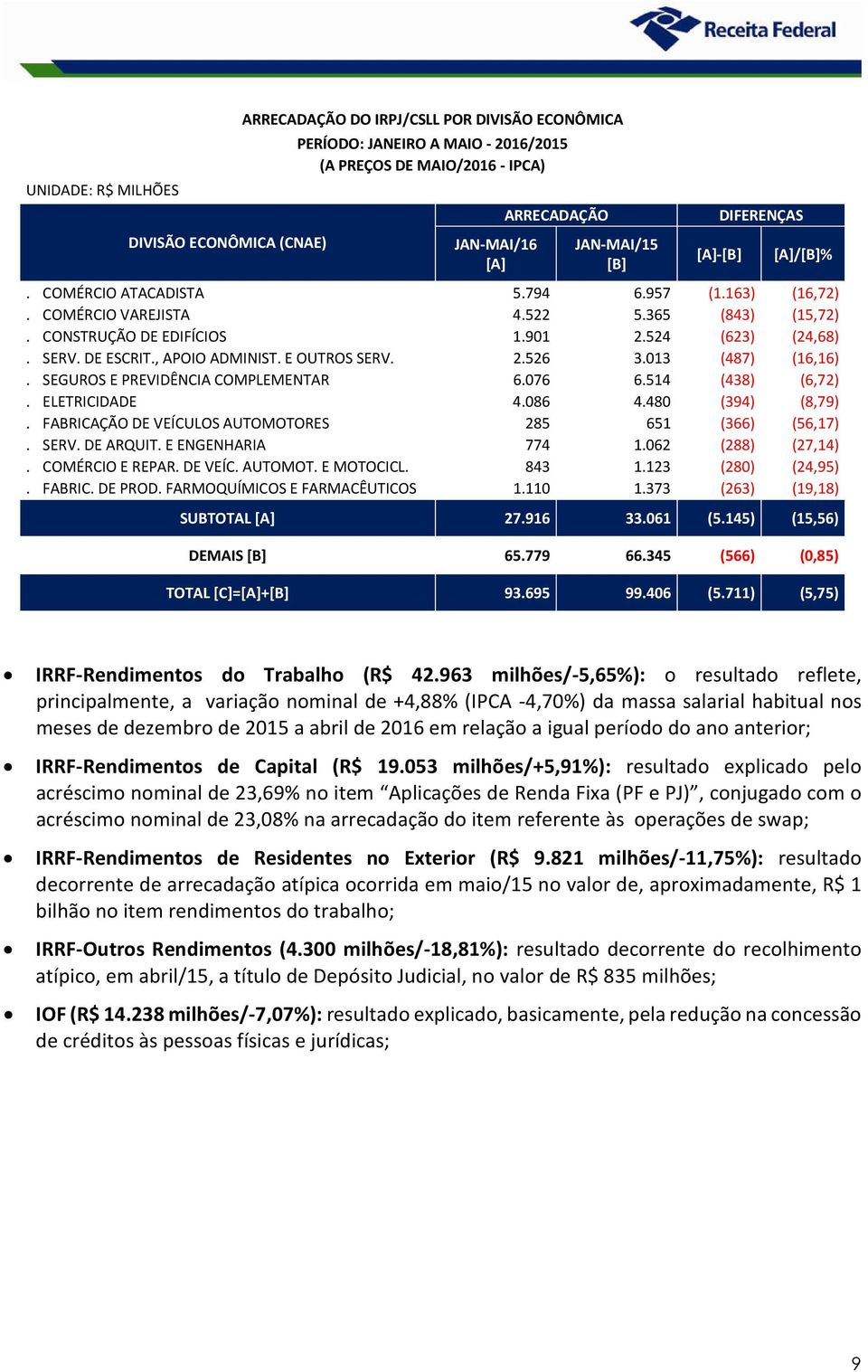 Receita Federal

ARRECADAÇÃO DO IRPJ/CSLL POR DIVISÃO ECONÔMICA
PERÍODO: JANEIRO A MAIO - 2016/2015
(A PREÇOS DE MAIO/2016 - IPCA)

UNIDADE: R$ MILHÕES

| DIVISÃO ECONÔMICA (CNAE) | ARRECADAÇÃO JAN-MAI/16 [A] | ARRECADAÇÃO JAN-MAI/15 [B] | DIFERENÇAS [A]-[B] | DIFERENÇAS [A]/[B]% |
|---|---|---|---|---|
| . COMÉRCIO ATACADISTA | 5.794 | 6.957 | (1.163) | (16,72) |
| . COMÉRCIO VAREJISTA | 4.522 | 5.365 | (843) | (15,72) |
| . CONSTRUÇÃO DE EDIFÍCIOS | 1.901 | 2.524 | (623) | (24,68) |
| . SERV. DE ESCRIT., APOIO ADMINIST. E OUTROS SERV. | 2.526 | 3.013 | (487) | (16,16) |
| . SEGUROS E PREVIDÊNCIA COMPLEMENTAR | 6.076 | 6.514 | (438) | (6,72) |
| . ELETRICIDADE | 4.086 | 4.480 | (394) | (8,79) |
| . FABRICAÇÃO DE VEÍCULOS AUTOMOTORES | 285 | 651 | (366) | (56,17) |
| . SERV. DE ARQUIT. E ENGENHARIA | 774 | 1.062 | (288) | (27,14) |
| . COMÉRCIO E REPAR. DE VEÍC. AUTOMOT. E MOTOCICL. | 843 | 1.123 | (280) | (24,95) |
| . FABRIC. DE PROD. FARMOQUÍMICOS E FARMACÊUTICOS | 1.110 | 1.373 | (263) | (19,18) |
| SUBTOTAL [A] | 27.916 | 33.061 | (5.145) | (15,56) |
| DEMAIS [B] | 65.779 | 66.345 | (566) | (0,85) |
| TOTAL [C]=[A]+[B] | 93.695 | 99.406 | (5.711) | (5,75) |

• IRRF-Rendimentos do Trabalho (R$ 42.963 milhões/-5,65%): o resultado reflete, principalmente, a variação nominal de +4,88% (IPCA -4,70%) da massa salarial habitual nos meses de dezembro de 2015 a abril de 2016 em relação a igual período do ano anterior;

• IRRF-Rendimentos de Capital (R$ 19.053 milhões/+5,91%): resultado explicado pelo acréscimo nominal de 23,69% no item “Aplicações de Renda Fixa (PF e PJ)”, conjugado com o acréscimo nominal de 23,08% na arrecadação do item referente às operações de swap;

• IRRF-Rendimentos de Residentes no Exterior (R$ 9.821 milhões/-11,75%): resultado decorrente de arrecadação atípica ocorrida em maio/15 no valor de, aproximadamente, R$ 1 bilhão no item rendimentos do trabalho;

• IRRF-Outros Rendimentos (4.300 milhões/-18,81%): resultado decorrente do recolhimento atípico, em abril/15, a título de Depósito Judicial, no valor de R$ 835 milhões;

• IOF (R$ 14.238 milhões/-7,07%): resultado explicado, basicamente, pela redução na concessão de créditos às pessoas físicas e jurídicas;

9